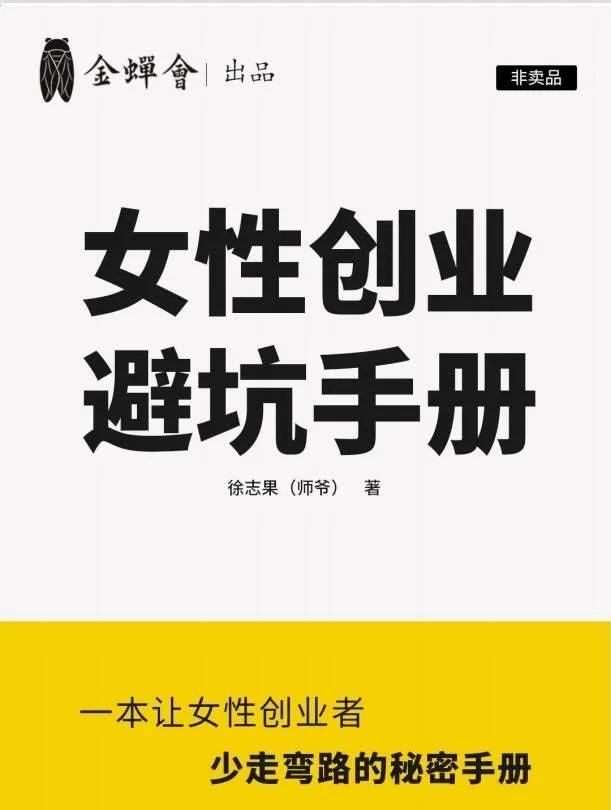 金蟬會 | 出品

非卖品

女性创业
避坑手册

徐志果（师爷） 著

一本让女性创业者
少走弯路的秘密手册